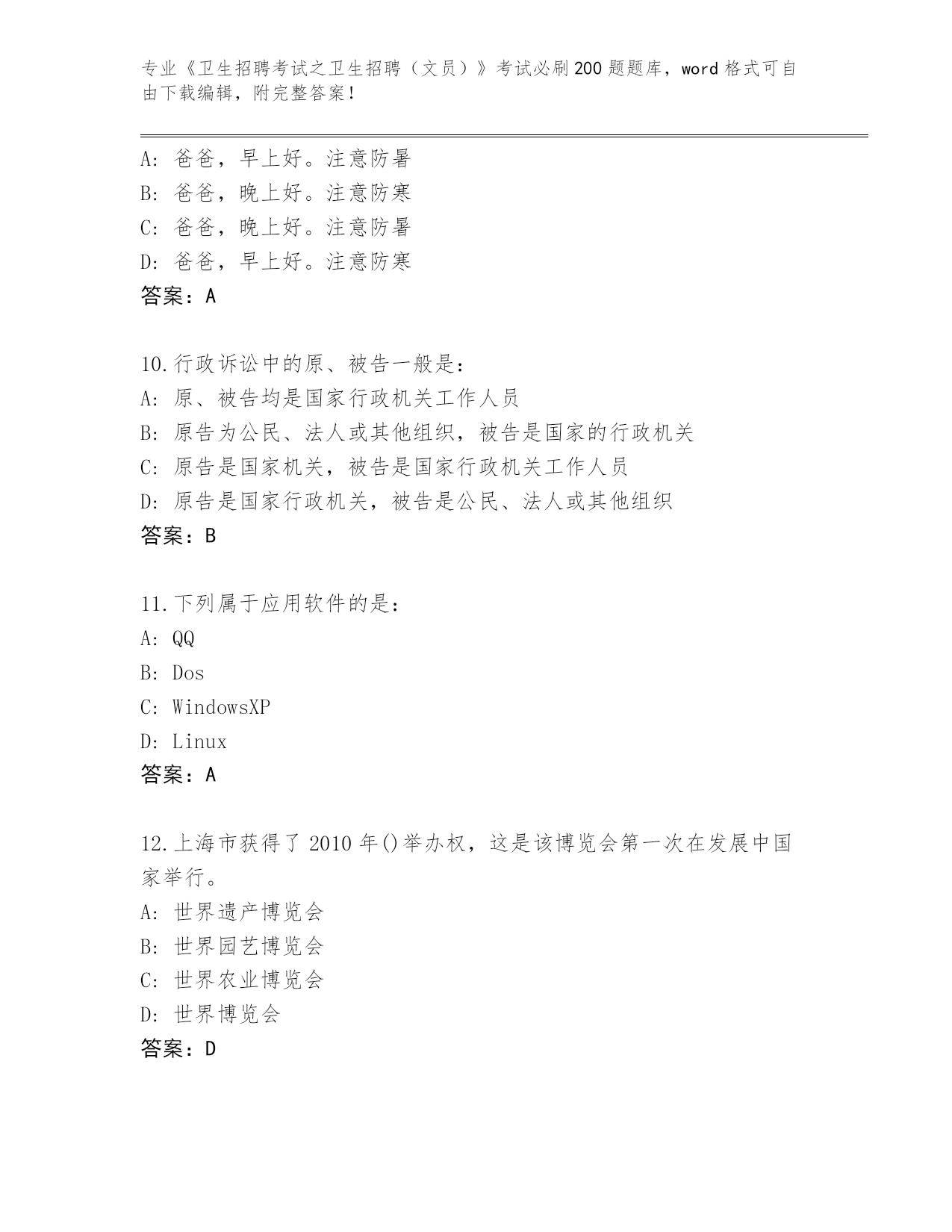 专业《卫生招聘考试之卫生招聘（文员）》考试必刷200题题库，word格式可自由下载编辑，附完整答案！

A：爸爸，早上好。注意防暑
B：爸爸，晚上好。注意防寒
C：爸爸，晚上好。注意防暑
D：爸爸，早上好。注意防寒
答案：A

10.行政诉讼中的原、被告一般是：
A：原、被告均是国家行政机关工作人员
B：原告为公民、法人或其他组织，被告是国家的行政机关
C：原告是国家机关，被告是国家行政机关工作人员
D：原告是国家行政机关，被告是公民、法人或其他组织
答案：B

11.下列属于应用软件的是：
A：QQ
B：Dos
C：WindowsXP
D：Linux
答案：A

12.上海市获得了2010年()举办权，这是该博览会第一次在发展中国家举行。
A：世界遗产博览会
B：世界园艺博览会
C：世界农业博览会
D：世界博览会
答案：D